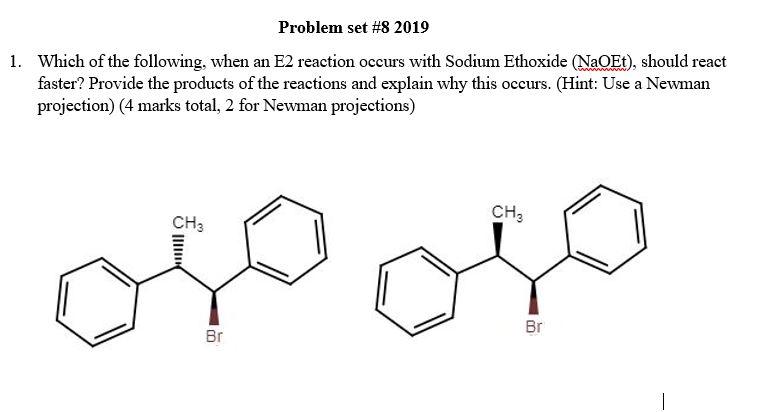 Problem set #8 2019

1. Which of the following, when an E2 reaction occurs with Sodium Ethoxide (NaOEt), should react faster? Provide the products of the reactions and explain why this occurs. (Hint: Use a Newman projection) (4 marks total, 2 for Newman projections)

$CH_3$

Br

$CH_3$

Br